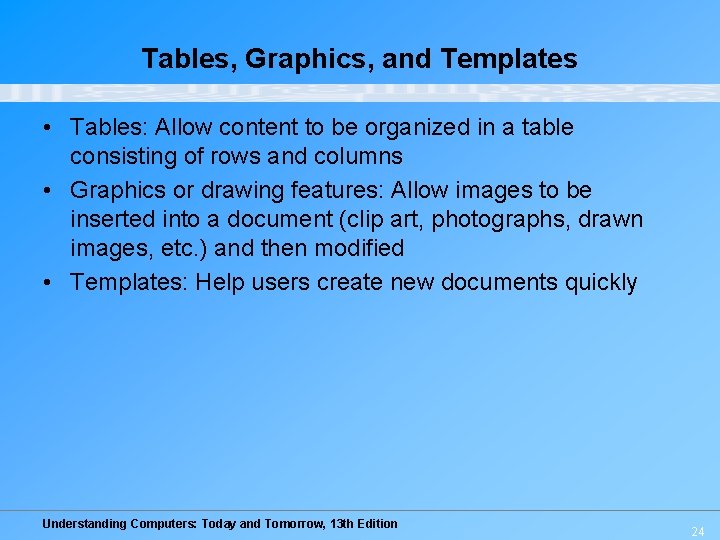 Tables, Graphics, and Templates

• Tables: Allow content to be organized in a table consisting of rows and columns
• Graphics or drawing features: Allow images to be inserted into a document (clip art, photographs, drawn images, etc.) and then modified
• Templates: Help users create new documents quickly

Understanding Computers: Today and Tomorrow, 13th Edition

24